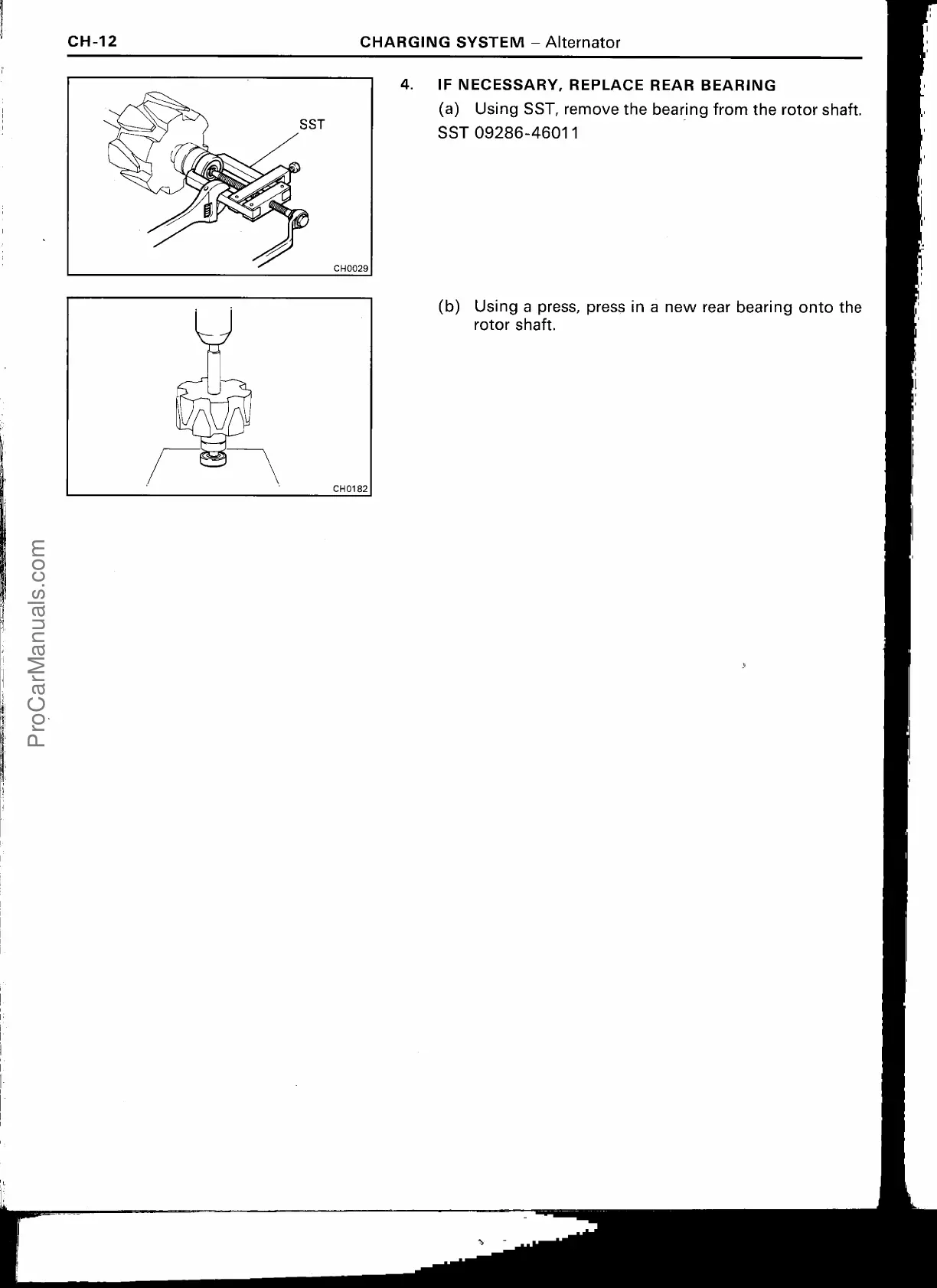 CH-12 CHARGING SYSTEM – Alternator

SST

CH0029

4. IF NECESSARY, REPLACE REAR BEARING

(a) Using SST, remove the bearing from the rotor shaft.

SST 09286-46011

CH0182

(b) Using a press, press in a new rear bearing onto the rotor shaft.

ProCarManuals.com